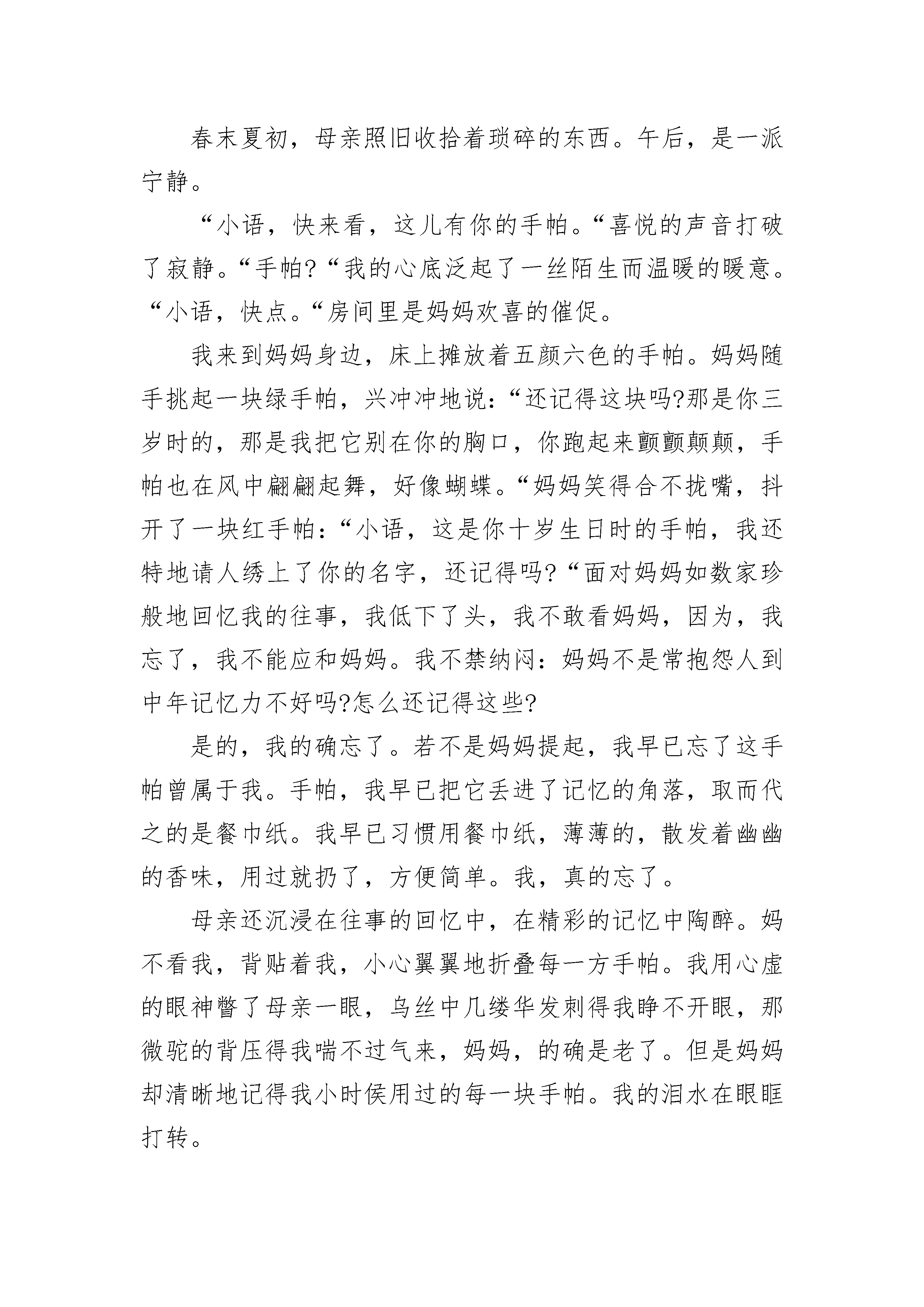 春末夏初，母亲照旧收拾着琐碎的东西。午后，是一派宁静。

“小语，快来看，这儿有你的手帕。“喜悦的声音打破了寂静。“手帕?“我的心底泛起了一丝陌生而温暖的暖意。“小语，快点。“房间里是妈妈欢喜的催促。

我来到妈妈身边，床上摊放着五颜六色的手帕。妈妈随手挑起一块绿手帕，兴冲冲地说：“还记得这块吗?那是你三岁时的，那是我把它别在你的胸口，你跑起来颤颤颠颠，手帕也在风中翩翩起舞，好像蝴蝶。“妈妈笑得合不拢嘴，抖开了一块红手帕：“小语，这是你十岁生日时的手帕，我还特地请人绣上了你的名字，还记得吗?“面对妈妈如数家珍般地回忆我的往事，我低下了头，我不敢看妈妈，因为，我忘了，我不能应和妈妈。我不禁纳闷：妈妈不是常抱怨人到中年记忆力不好吗?怎么还记得这些?

是的，我的确忘了。若不是妈妈提起，我早已忘了这手帕曾属于我。手帕，我早已把它丢进了记忆的角落，取而代之的是餐巾纸。我早已习惯用餐巾纸，薄薄的，散发着幽幽的香味，用过就扔了，方便简单。我，真的忘了。

母亲还沉浸在往事的回忆中，在精彩的记忆中陶醉。妈不看我，背贴着我，小心翼翼地折叠每一方手帕。我用心虚的眼神瞥了母亲一眼，乌丝中几缕华发刺得我睁不开眼，那微驼的背压得我喘不过气来，妈妈，的确是老了。但是妈妈却清晰地记得我小时侯用过的每一块手帕。我的泪水在眼眶打转。